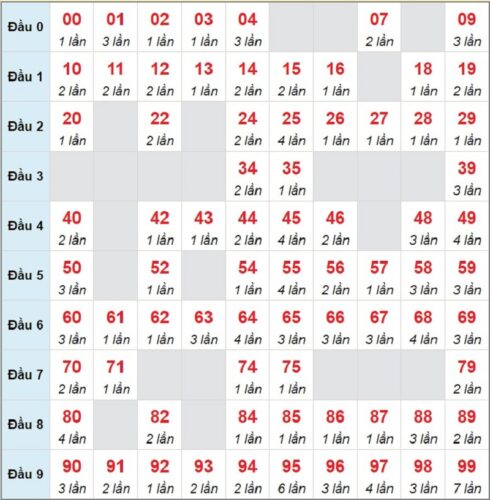 | | | | | | | | | | | |
|---|---|---|---|---|---|---|---|---|---|---|
| Đầu 0 | 00 1 lần | 01 3 lần | 02 1 lần | 03 1 lần | 04 3 lần | | | 07 2 lần | | 09 3 lần |
| Đầu 1 | 10 2 lần | 11 2 lần | 12 2 lần | 13 1 lần | 14 2 lần | 15 2 lần | 16 1 lần | | 18 1 lần | 19 2 lần |
| Đầu 2 | 20 1 lần | | 22 2 lần | | 24 2 lần | 25 4 lần | 26 1 lần | 27 1 lần | 28 1 lần | 29 1 lần |
| Đầu 3 | | | | | 34 2 lần | 35 1 lần | | | | 39 3 lần |
| Đầu 4 | 40 2 lần | | 42 1 lần | 43 1 lần | 44 2 lần | 45 4 lần | 46 2 lần | | 48 3 lần | 49 4 lần |
| Đầu 5 | 50 3 lần | | 52 1 lần | | 54 1 lần | 55 4 lần | 56 2 lần | 57 1 lần | 58 3 lần | 59 3 lần |
| Đầu 6 | 60 3 lần | 61 1 lần | 62 1 lần | 63 3 lần | 64 4 lần | 65 3 lần | 66 3 lần | 67 3 lần | 68 4 lần | 69 3 lần |
| Đầu 7 | 70 2 lần | 71 1 lần | | | 74 1 lần | 75 1 lần | | | | 79 2 lần |
| Đầu 8 | 80 4 lần | | 82 2 lần | | 84 1 lần | 85 1 lần | 86 1 lần | 87 1 lần | 88 3 lần | 89 2 lần |
| Đầu 9 | 90 3 lần | 91 2 lần | 92 1 lần | 93 2 lần | 94 2 lần | 95 6 lần | 96 3 lần | 97 4 lần | 98 3 lần | 99 7 lần |